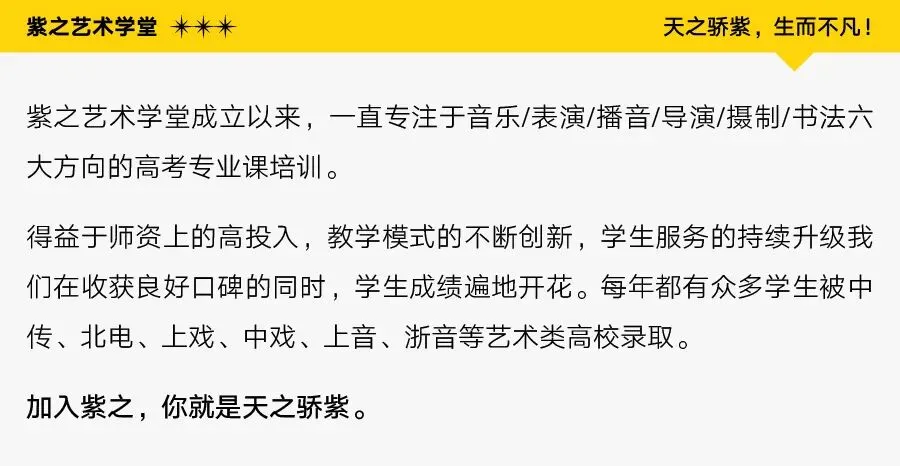 紫之艺术学堂 ✶✶✶

天之骄紫，生而不凡！

紫之艺术学堂成立以来，一直专注于音乐/表演/播音/导演/摄制/书法六大方向的高考专业课培训。

得益于师资上的高投入，教学模式的不断创新，学生服务的持续升级我们在收获良好口碑的同时，学生成绩遍地开花。每年都有众多学生被中传、北电、上戏、中戏、上音、浙音等艺术类高校录取。

加入紫之，你就是天之骄紫。